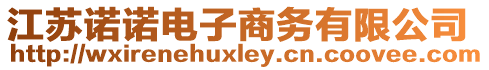 江苏诺诺电子商务有限公司
http://wxirenehuxley.cn.coovee.com